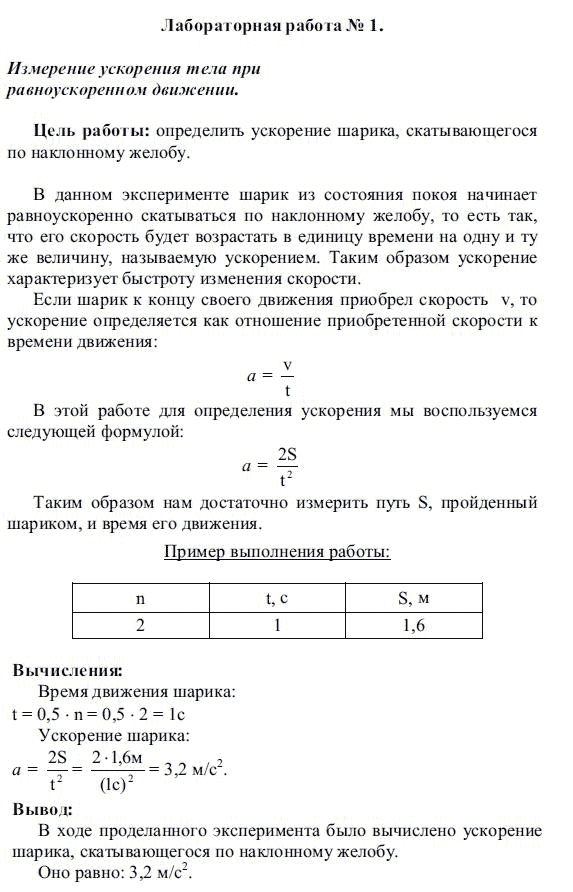 Лабораторная работа № 1.

Измерение ускорения тела при равноускоренном движении.

Цель работы: определить ускорение шарика, скатывающегося по наклонному желобу.

В данном эксперименте шарик из состояния покоя начинает равноускоренно скатываться по наклонному желобу, то есть так, что его скорость будет возрастать в единицу времени на одну и ту же величину, называемую ускорением. Таким образом ускорение характеризует быстроту изменения скорости.

Если шарик к концу своего движения приобрел скорость v, то ускорение определяется как отношение приобретенной скорости к времени движения:

$a = \frac{v}{t}$

В этой работе для определения ускорения мы воспользуемся следующей формулой:

$a = \frac{2S}{t^2}$

Таким образом нам достаточно измерить путь S, пройденный шариком, и время его движения.

Пример выполнения работы:

| n | t, c | S, м |
|---|---|---|
| 2 | 1 | 1,6 |

Вычисления:
Время движения шарика:
$t = 0,5 \cdot n = 0,5 \cdot 2 = 1с$
Ускорение шарика:
$a = \frac{2S}{t^2} = \frac{2 \cdot 1,6м}{(1с)^2} = 3,2$ м/с$^2$.

Вывод:
В ходе проделанного эксперимента было вычислено ускорение шарика, скатывающегося по наклонному желобу.
Оно равно: 3,2 м/с$^2$.